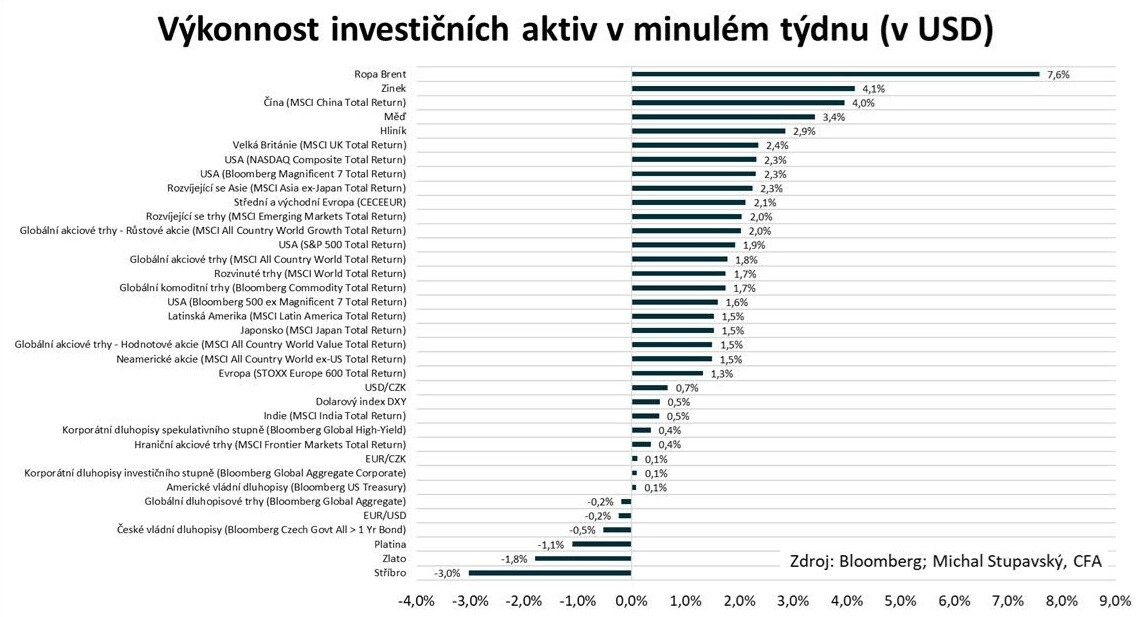 Výkonnost investičních aktiv v minulém týdnu (v USD)

Ropa Brent 7,6%
Zinek 4,1%
Čína (MSCI China Total Return) 4,0%
Měď 3,4%
Hliník 2,9%
Velká Británie (MSCI UK Total Return) 2,4%
USA (NASDAQ Composite Total Return) 2,3%
USA (Bloomberg Magnificent 7 Total Return) 2,3%
Rozvíjející se Asie (MSCI Asia ex-Japan Total Return) 2,3%
Střední a východní Evropa (CECEEUR) 2,1%
Rozvíjející se trhy (MSCI Emerging Markets Total Return) 2,0%
Globální akciové trhy - Růstové akcie (MSCI All Country World Growth Total Return) 2,0%
USA (S&P 500 Total Return) 1,9%
Globální akciové trhy (MSCI All Country World Total Return) 1,8%
Rozvinuté trhy (MSCI World Total Return) 1,7%
Globální komoditní trhy (Bloomberg Commodity Total Return) 1,7%
USA (Bloomberg 500 ex Magnificent 7 Total Return) 1,6%
Latinská Amerika (MSCI Latin America Total Return) 1,5%
Japonsko (MSCI Japan Total Return) 1,5%
Globální akciové trhy - Hodnotové akcie (MSCI All Country World Value Total Return) 1,5%
Neamerické akcie (MSCI All Country World ex-US Total Return) 1,5%
Evropa (STOXX Europe 600 Total Return) 1,3%
USD/CZK 0,7%
Dolarový index DXY 0,5%
Indie (MSCI India Total Return) 0,5%
Korporátní dluhopisy spekulativního stupně (Bloomberg Global High-Yield) 0,4%
Hraniční akciové trhy (MSCI Frontier Markets Total Return) 0,4%
EUR/CZK 0,1%
Korporátní dluhopisy investičního stupně (Bloomberg Global Aggregate Corporate) 0,1%
Americké vládní dluhopisy (Bloomberg US Treasury) 0,1%
Globální dluhopisové trhy (Bloomberg Global Aggregate) -0,2%
EUR/USD -0,2%
České vládní dluhopisy (Bloomberg Czech Govt All > 1 Yr Bond) -0,5%
Platina -1,1%
Zlato -1,8%
Stříbro -3,0%

Zdroj: Bloomberg; Michal Stupavský, CFA

-4,0% -3,0% -2,0% -1,0% 0,0% 1,0% 2,0% 3,0% 4,0% 5,0% 6,0% 7,0% 8,0% 9,0%